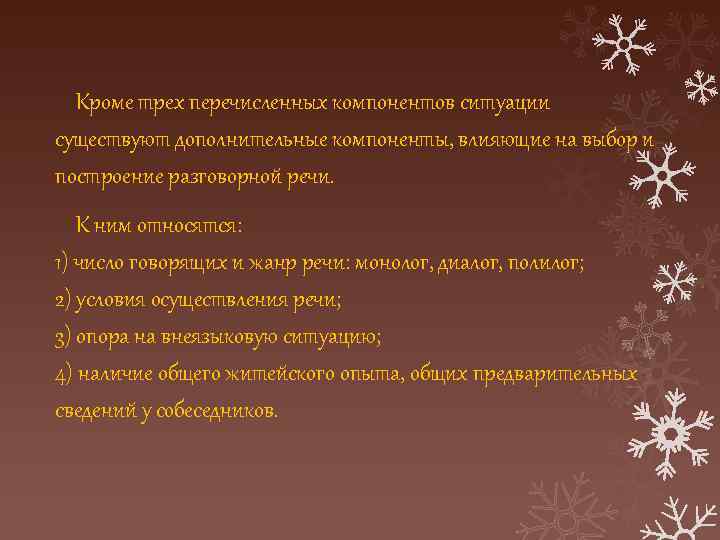 Кроме трех перечисленных компонентов ситуации существуют дополнительные компоненты, влияющие на выбор и построение разговорной речи.

К ним относятся:
1) число говорящих и жанр речи: монолог, диалог, полилог;
2) условия осуществления речи;
3) опора на внеязыковую ситуацию;
4) наличие общего житейского опыта, общих предварительных сведений у собеседников.